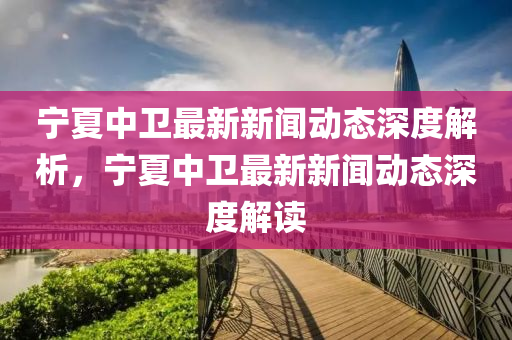 宁夏中卫最新新闻动态深度解析，宁夏中卫最新新闻动态深度解读